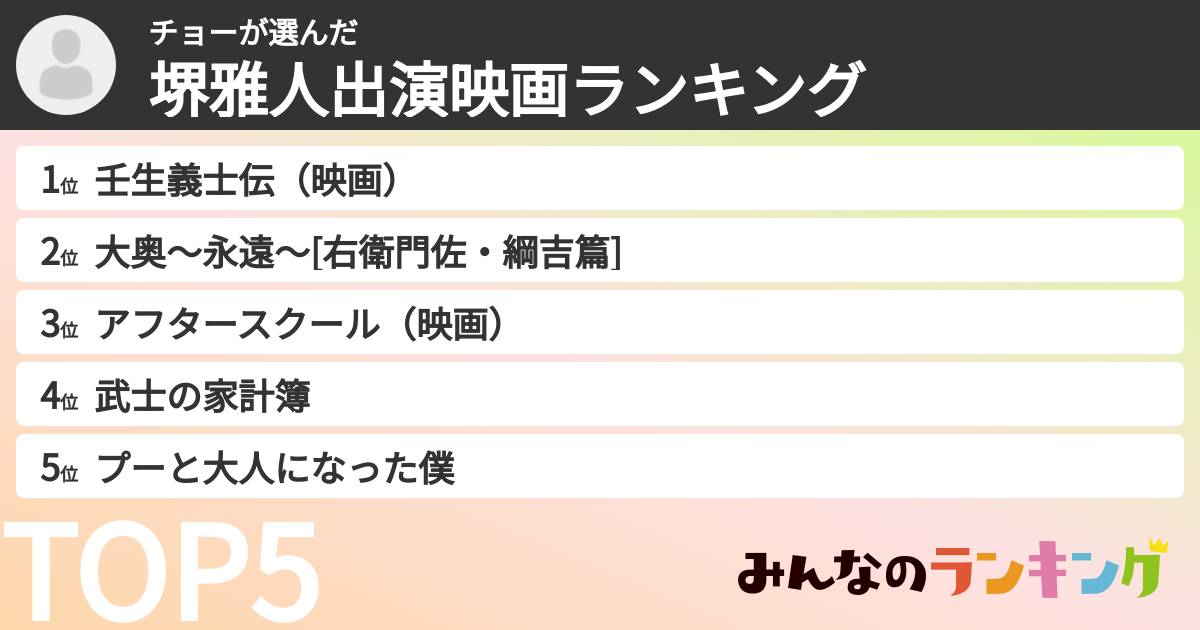 チョーが選んだ
堺雅人出演映画ランキング

1位 壬生義士伝（映画）
2位 大奥〜永遠〜[右衛門佐・綱吉篇]
3位 アフタースクール（映画）
4位 武士の家計簿
5位 プーと大人になった僕

TOP5

みんなのランキング